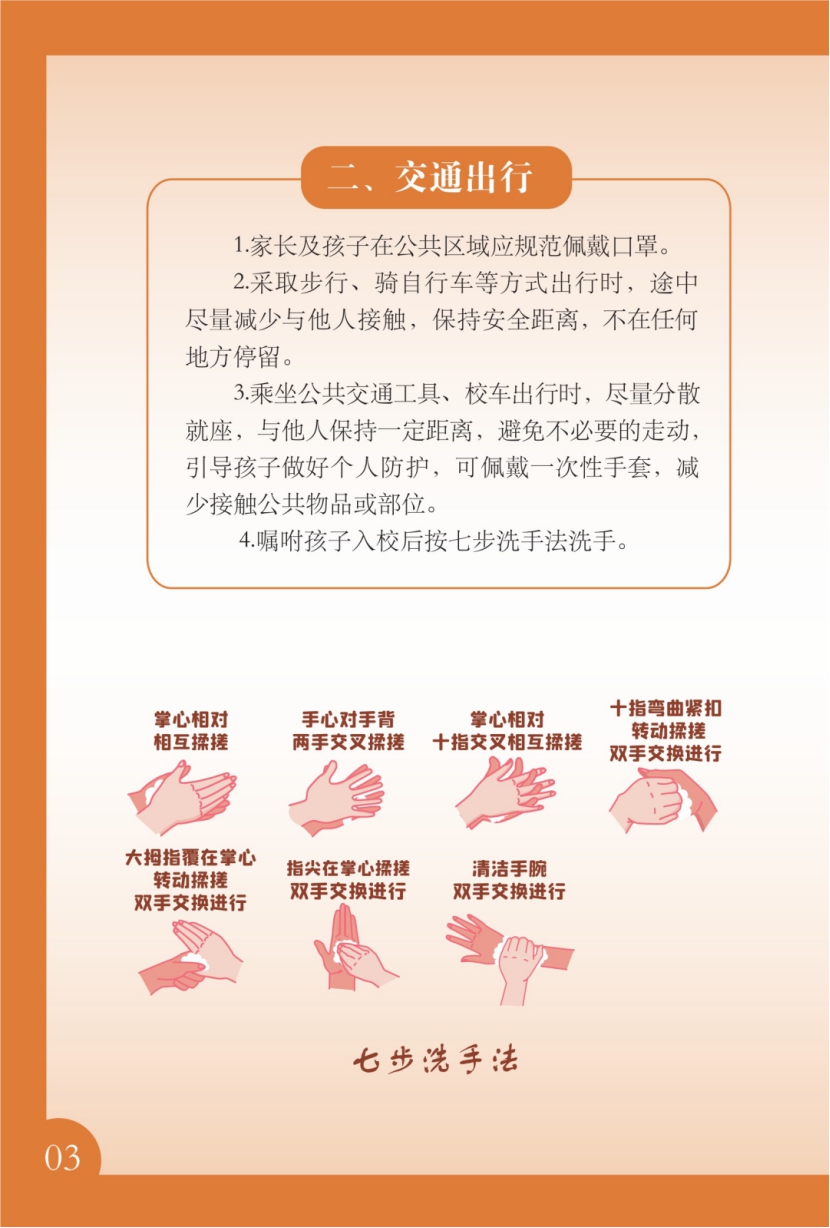 二、交通出行

1.家长及孩子在公共区域应规范佩戴口罩。

2.采取步行、骑自行车等方式出行时，途中尽量减少与他人接触，保持安全距离，不在任何地方停留。

3.乘坐公共交通工具、校车出行时，尽量分散就座，与他人保持一定距离，避免不必要的走动，引导孩子做好个人防护，可佩戴一次性手套，减少接触公共物品或部位。

4.嘱咐孩子入校后按七步洗手法洗手。

掌心相对
相互揉搓

手心对手背
两手交叉揉搓

掌心相对
十指交叉相互揉搓

十指弯曲紧扣
转动揉搓
双手交换进行

大拇指覆在掌心
转动揉搓
双手交换进行

指尖在掌心揉搓
双手交换进行

清洁手腕
双手交换进行

七步洗手法

03